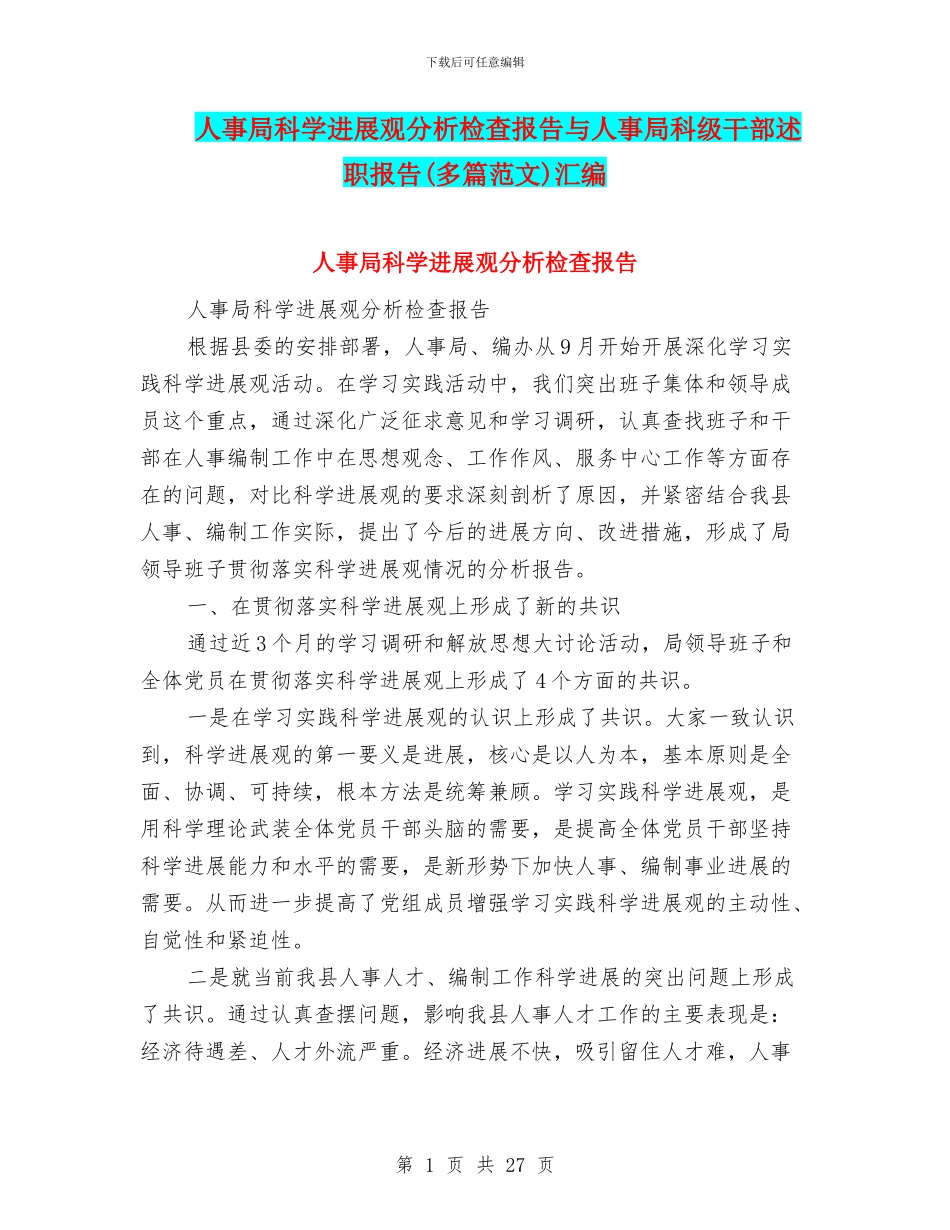 下载后可任意编辑

人事局科学进展观分析检查报告与人事局科级干部述职报告(多篇范文)汇编

人事局科学进展观分析检查报告

人事局科学进展观分析检查报告

根据县委的安排部署，人事局、编办从9月开始开展深化学习实践科学进展观活动。在学习实践活动中，我们突出班子集体和领导成员这个重点，通过深化广泛征求意见和学习调研，认真查找班子和干部在人事编制工作中在思想观念、工作作风、服务中心工作等方面存在的问题，对比科学进展观的要求深刻剖析了原因，并紧密结合我县人事、编制工作实际，提出了今后的进展方向、改进措施，形成了局领导班子贯彻落实科学进展观情况的分析报告。

一、在贯彻落实科学进展观上形成了新的共识

通过近3个月的学习调研和解放思想大讨论活动，局领导班子和全体党员在贯彻落实科学进展观上形成了4个方面的共识。

一是在学习实践科学进展观的认识上形成了共识。大家一致认识到，科学进展观的第一要义是进展，核心是以人为本，基本原则是全面、协调、可持续，根本方法是统筹兼顾。学习实践科学进展观，是用科学理论武装全体党员干部头脑的需要，是提高全体党员干部坚持科学进展能力和水平的需要，是新形势下加快人事、编制事业进展的需要。从而进一步提高了党组成员增强学习实践科学进展观的主动性、自觉性和紧迫性。

二是就当前我县人事人才、编制工作科学进展的突出问题上形成了共识。通过认真查摆问题，影响我县人事人才工作的主要表现是：经济待遇差、人才外流严重。经济进展不快，吸引留住人才难，人事

第 1 页 共 27 页